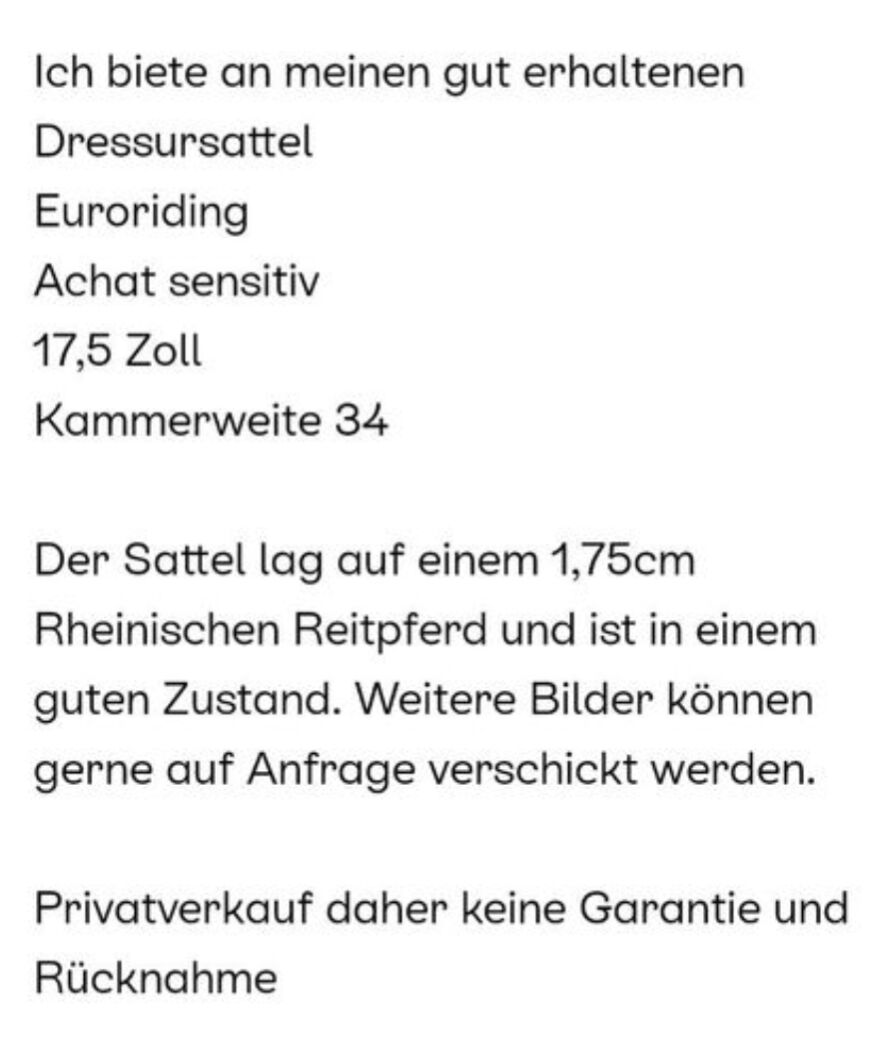 Ich biete an meinen gut erhaltenen
Dressursattel
Euroriding
Achat sensitiv
17,5 Zoll
Kammerweite 34

Der Sattel lag auf einem 1,75cm Rheinischen Reitpferd und ist in einem guten Zustand. Weitere Bilder können gerne auf Anfrage verschickt werden.

Privatverkauf daher keine Garantie und Rücknahme